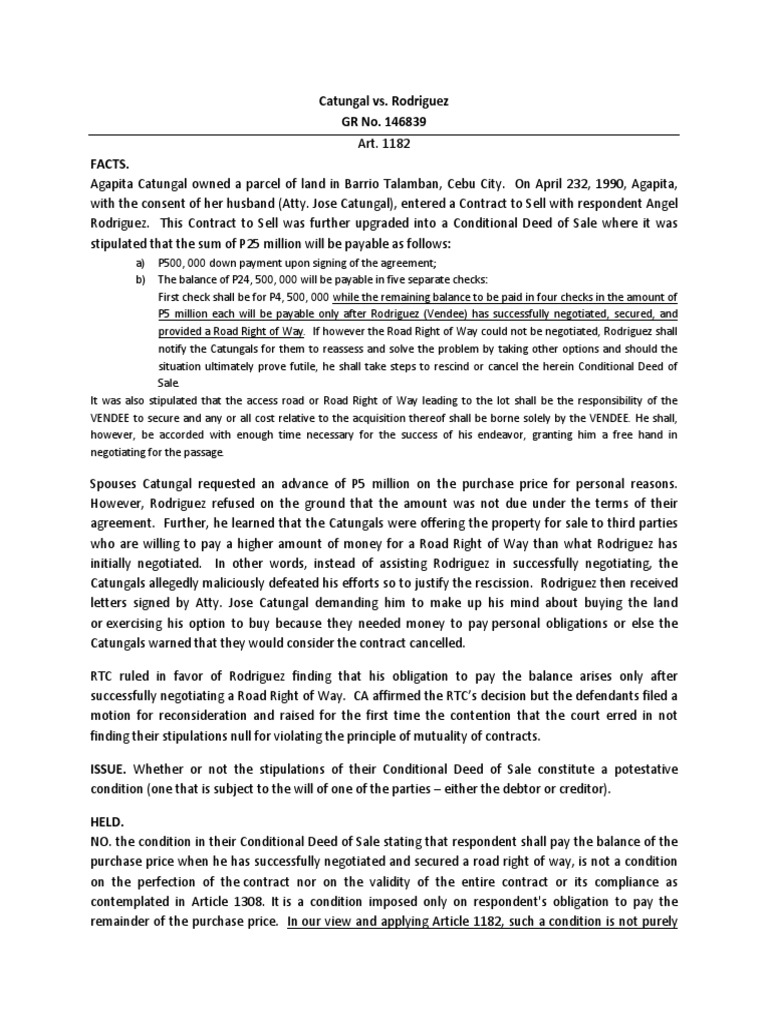 Catungal vs. Rodriguez
GR No. 146839
Art. 1182

FACTS.
Agapita Catungal owned a parcel of land in Barrio Talamban, Cebu City. On April 232, 1990, Agapita, with the consent of her husband (Atty. Jose Catungal), entered a Contract to Sell with respondent Angel Rodriguez. This Contract to Sell was further upgraded into a Conditional Deed of Sale where it was stipulated that the sum of P25 million will be payable as follows:

a) P500, 000 down payment upon signing of the agreement;
b) The balance of P24, 500, 000 will be payable in five separate checks:
First check shall be for P4, 500, 000 while the remaining balance to be paid in four checks in the amount of P5 million each will be payable only after Rodriguez (Vendee) has successfully negotiated, secured, and provided a Road Right of Way. If however the Road Right of Way could not be negotiated, Rodriguez shall notify the Catungals for them to reassess and solve the problem by taking other options and should the situation ultimately prove futile, he shall take steps to rescind or cancel the herein Conditional Deed of Sale.

It was also stipulated that the access road or Road Right of Way leading to the lot shall be the responsibility of the VENDEE to secure and any or all cost relative to the acquisition thereof shall be borne solely by the VENDEE. He shall, however, be accorded with enough time necessary for the success of his endeavor, granting him a free hand in negotiating for the passage.

Spouses Catungal requested an advance of P5 million on the purchase price for personal reasons. However, Rodriguez refused on the ground that the amount was not due under the terms of their agreement. Further, he learned that the Catungals were offering the property for sale to third parties who are willing to pay a higher amount of money for a Road Right of Way than what Rodriguez has initially negotiated. In other words, instead of assisting Rodriguez in successfully negotiating, the Catungals allegedly maliciously defeated his efforts so to justify the rescission. Rodriguez then received letters signed by Atty. Jose Catungal demanding him to make up his mind about buying the land or exercising his option to buy because they needed money to pay personal obligations or else the Catungals warned that they would consider the contract cancelled.

RTC ruled in favor of Rodriguez finding that his obligation to pay the balance arises only after successfully negotiating a Road Right of Way. CA affirmed the RTC's decision but the defendants filed a motion for reconsideration and raised for the first time the contention that the court erred in not finding their stipulations null for violating the principle of mutuality of contracts.

ISSUE. Whether or not the stipulations of their Conditional Deed of Sale constitute a potestative condition (one that is subject to the will of one of the parties – either the debtor or creditor).

HELD.
NO. the condition in their Conditional Deed of Sale stating that respondent shall pay the balance of the purchase price when he has successfully negotiated and secured a road right of way, is not a condition on the perfection of the contract nor on the validity of the entire contract or its compliance as contemplated in Article 1308. It is a condition imposed only on respondent's obligation to pay the remainder of the purchase price. In our view and applying Article 1182, such a condition is not purely